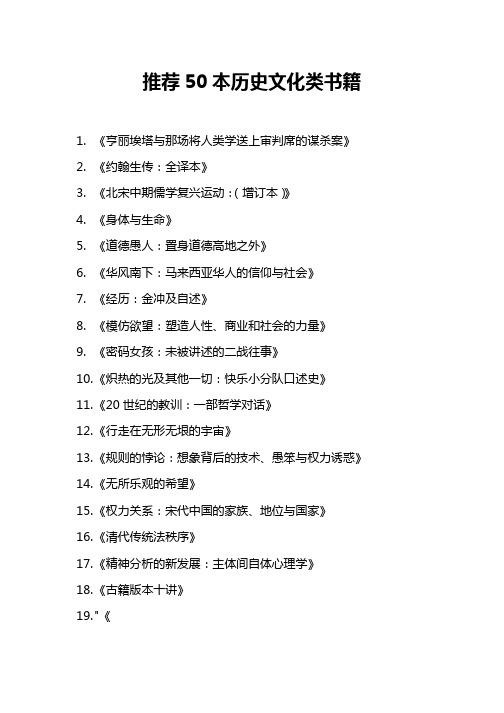 推荐 50 本历史文化类书籍

1. 《亨丽埃塔与那场将人类学送上审判席的谋杀案》
2. 《约翰生传：全译本》
3. 《北宋中期儒学复兴运动：(增订本)》
4. 《身体与生命》
5. 《道德愚人：置身道德高地之外》
6. 《华风南下：马来西亚华人的信仰与社会》
7. 《经历：金冲及自述》
8. 《模仿欲望：塑造人性、商业和社会的力量》
9. 《密码女孩：未被讲述的二战往事》
10. 《炽热的光及其他一切：快乐小分队口述史》
11. 《20 世纪的教训：一部哲学对话》
12. 《行走在无形无垠的宇宙》
13. 《规则的悖论：想象背后的技术、愚笨与权力诱惑》
14. 《无所乐观的希望》
15. 《权力关系：宋代中国的家族、地位与国家》
16. 《清代传统法秩序》
17. 《精神分析的新发展：主体间自体心理学》
18. 《古籍版本十讲》
19. "《